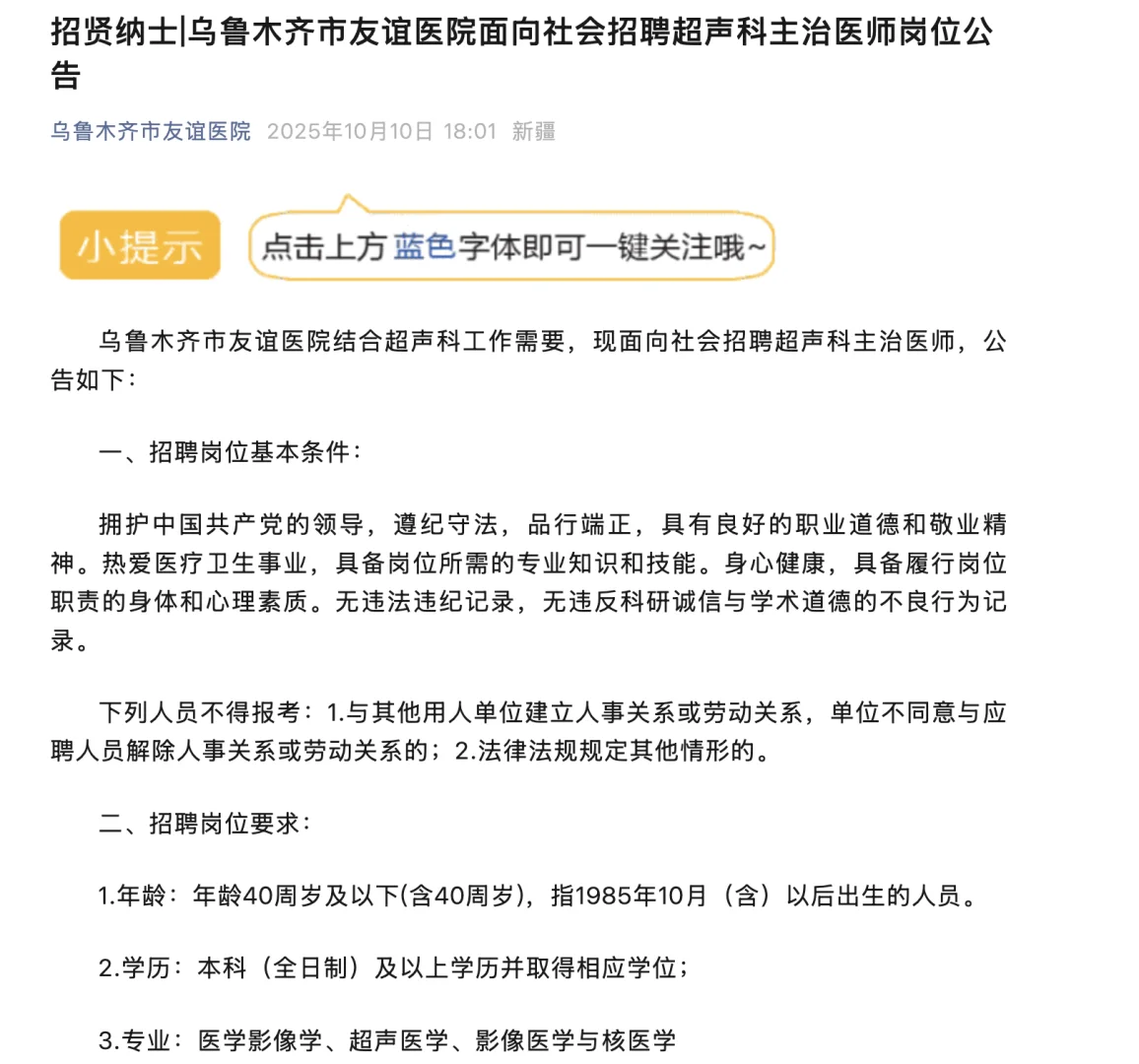 招贤纳士|乌鲁木齐市友谊医院面向社会招聘超声科主治医师岗位公告

乌鲁木齐市友谊医院 2025年10月10日 18:01 新疆

小提示

点击上方蓝色字体即可一键关注哦~

乌鲁木齐市友谊医院结合超声科工作需要，现面向社会招聘超声科主治医师，公告如下：

一、招聘岗位基本条件：

拥护中国共产党的领导，遵纪守法，品行端正，具有良好的职业道德和敬业精神。热爱医疗卫生事业，具备岗位所需的专业知识和技能。身心健康，具备履行岗位职责的身体和心理素质。无违法违纪记录，无违反科研诚信与学术道德的不良行为记录。

下列人员不得报考：1.与其他用人单位建立人事关系或劳动关系，单位不同意与应聘人员解除人事关系或劳动关系的；2.法律法规规定其他情形的。

二、招聘岗位要求：

1.年龄：年龄40周岁及以下(含40周岁)，指1985年10月（含）以后出生的人员。

2.学历：本科（全日制）及以上学历并取得相应学位；

3.专业：医学影像学、超声医学、影像医学与核医学